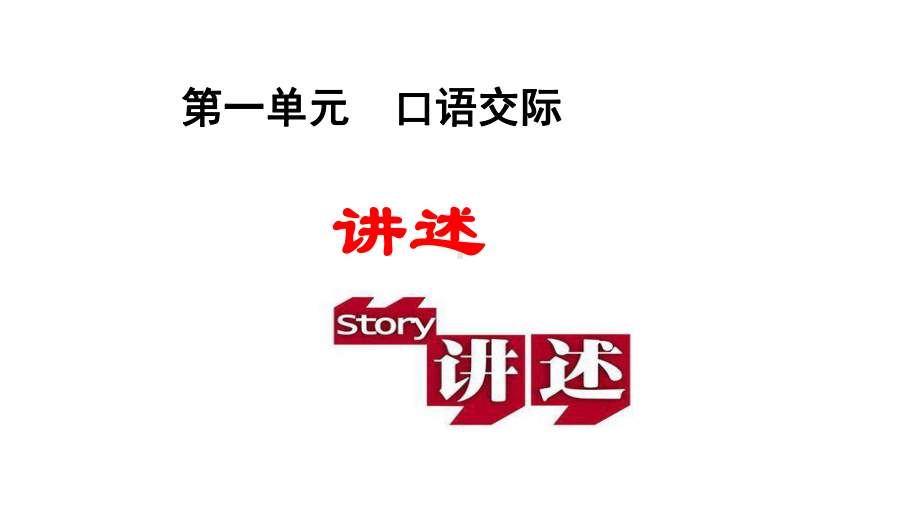 第一单元　口语交际

讲述

Story
讲述